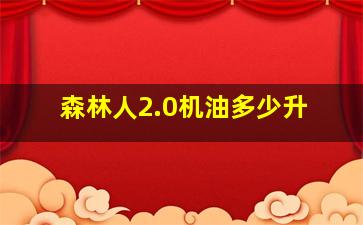 森林人2.0机油多少升